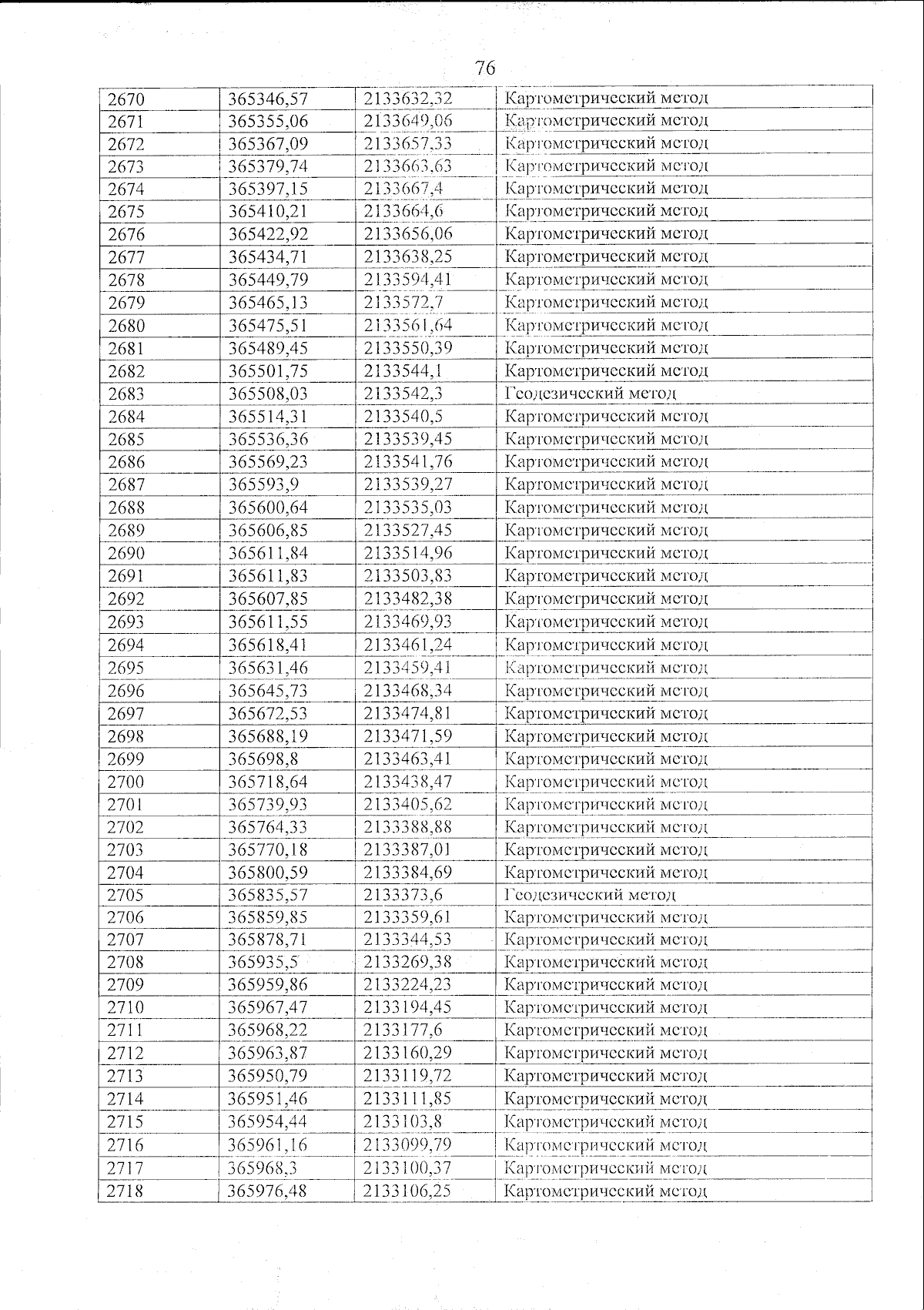 76

| 2670 | 365346,57 | 2133632,32 | Картометрический метод |
|---|---|---|---|
| 2671 | 365355,06 | 2133649,06 | Картометрический метод |
| 2672 | 365367,09 | 2133657,33 | Картометрический метод |
| 2673 | 365379,74 | 2133663,63 | Картометрический метод |
| 2674 | 365397,15 | 2133667,4 | Картометрический метод |
| 2675 | 365410,21 | 2133664,6 | Картометрический метод |
| 2676 | 365422,92 | 2133656,06 | Картометрический метод |
| 2677 | 365434,71 | 2133638,25 | Картометрический метод |
| 2678 | 365449,79 | 2133594,41 | Картометрический метод |
| 2679 | 365465,13 | 2133572,7 | Картометрический метод |
| 2680 | 365475,51 | 2133561,64 | Картометрический метод |
| 2681 | 365489,45 | 2133550,39 | Картометрический метод |
| 2682 | 365501,75 | 2133544,1 | Картометрический метод |
| 2683 | 365508,03 | 2133542,3 | Геодезический метод |
| 2684 | 365514,31 | 2133540,5 | Картометрический метод |
| 2685 | 365536,36 | 2133539,45 | Картометрический метод |
| 2686 | 365569,23 | 2133541,76 | Картометрический метод |
| 2687 | 365593,9 | 2133539,27 | Картометрический метод |
| 2688 | 365600,64 | 2133535,03 | Картометрический метод |
| 2689 | 365606,85 | 2133527,45 | Картометрический метод |
| 2690 | 365611,84 | 2133514,96 | Картометрический метод |
| 2691 | 365611,83 | 2133503,83 | Картометрический метод |
| 2692 | 365607,85 | 2133482,38 | Картометрический метод |
| 2693 | 365611,55 | 2133469,93 | Картометрический метод |
| 2694 | 365618,41 | 2133461,24 | Картометрический метод |
| 2695 | 365631,46 | 2133459,41 | Картометрический метод |
| 2696 | 365645,73 | 2133468,34 | Картометрический метод |
| 2697 | 365672,53 | 2133474,81 | Картометрический метод |
| 2698 | 365688,19 | 2133471,59 | Картометрический метод |
| 2699 | 365698,8 | 2133463,41 | Картометрический метод |
| 2700 | 365718,64 | 2133438,47 | Картометрический метод |
| 2701 | 365739,93 | 2133405,62 | Картометрический метод |
| 2702 | 365764,33 | 2133388,88 | Картометрический метод |
| 2703 | 365770,18 | 2133387,01 | Картометрический метод |
| 2704 | 365800,59 | 2133384,69 | Картометрический метод |
| 2705 | 365835,57 | 2133373,6 | Геодезический метод |
| 2706 | 365859,85 | 2133359,61 | Картометрический метод |
| 2707 | 365878,71 | 2133344,53 | Картометрический метод |
| 2708 | 365935,5 | 2133269,38 | Картометрический метод |
| 2709 | 365959,86 | 2133224,23 | Картометрический метод |
| 2710 | 365967,47 | 2133194,45 | Картометрический метод |
| 2711 | 365968,22 | 2133177,6 | Картометрический метод |
| 2712 | 365963,87 | 2133160,29 | Картометрический метод |
| 2713 | 365950,79 | 2133119,72 | Картометрический метод |
| 2714 | 365951,46 | 2133111,85 | Картометрический метод |
| 2715 | 365954,44 | 2133103,8 | Картометрический метод |
| 2716 | 365961,16 | 2133099,79 | Картометрический метод |
| 2717 | 365968,3 | 2133100,37 | Картометрический метод |
| 2718 | 365976,48 | 2133106,25 | Картометрический метод |